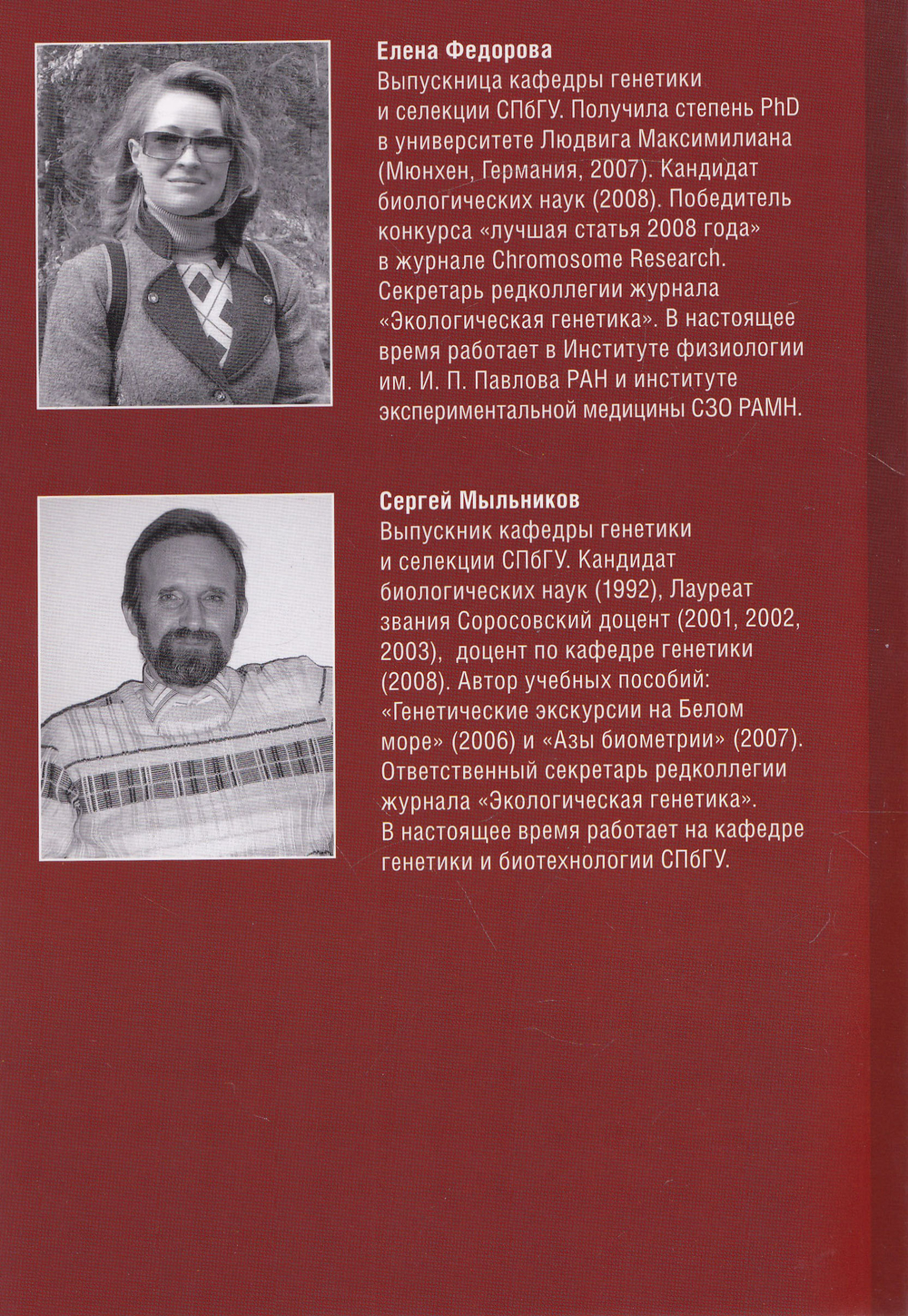 Елена Федорова
Выпускница кафедры генетики и селекции СПбГУ. Получила степень PhD в университете Людвига Максимилиана (Мюнхен, Германия, 2007). Кандидат биологических наук (2008). Победитель конкурса «лучшая статья 2008 года» в журнале Chromosome Research. Секретарь редколлегии журнала «Экологическая генетика». В настоящее время работает в Институте физиологии им. И. П. Павлова РАН и институте экспериментальной медицины СЗО РАМН.

Сергей Мыльников
Выпускник кафедры генетики и селекции СПбГУ. Кандидат биологических наук (1992), Лауреат звания Соросовский доцент (2001, 2002, 2003), доцент по кафедре генетики (2008). Автор учебных пособий: «Генетические экскурсии на Белом море» (2006) и «Азы биометрии» (2007). Ответственный секретарь редколлегии журнала «Экологическая генетика». В настоящее время работает на кафедре генетики и биотехнологии СПбГУ.